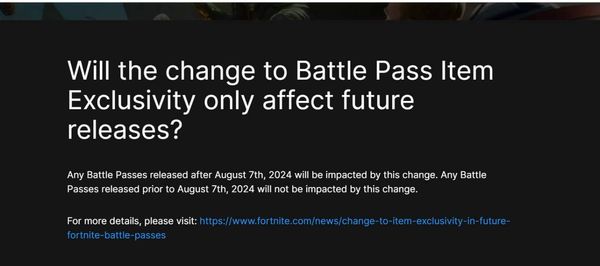 Will the change to Battle Pass Item Exclusivity only affect future releases?

Any Battle Passes released after August 7th, 2024 will be impacted by this change. Any Battle Passes released prior to August 7th, 2024 will not be impacted by this change.

For more details, please visit: https://www.fortnite.com/news/change-to-item-exclusivity-in-future-fortnite-battle-passes